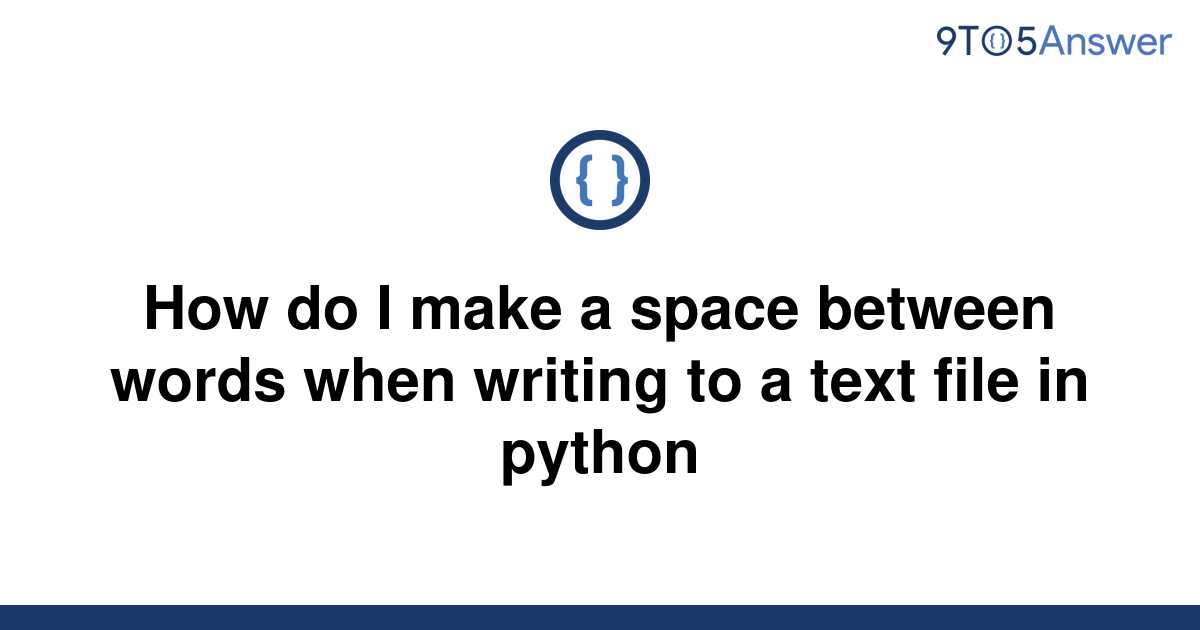 9TO5Answer

{ }

How do I make a space between words when writing to a text file in python